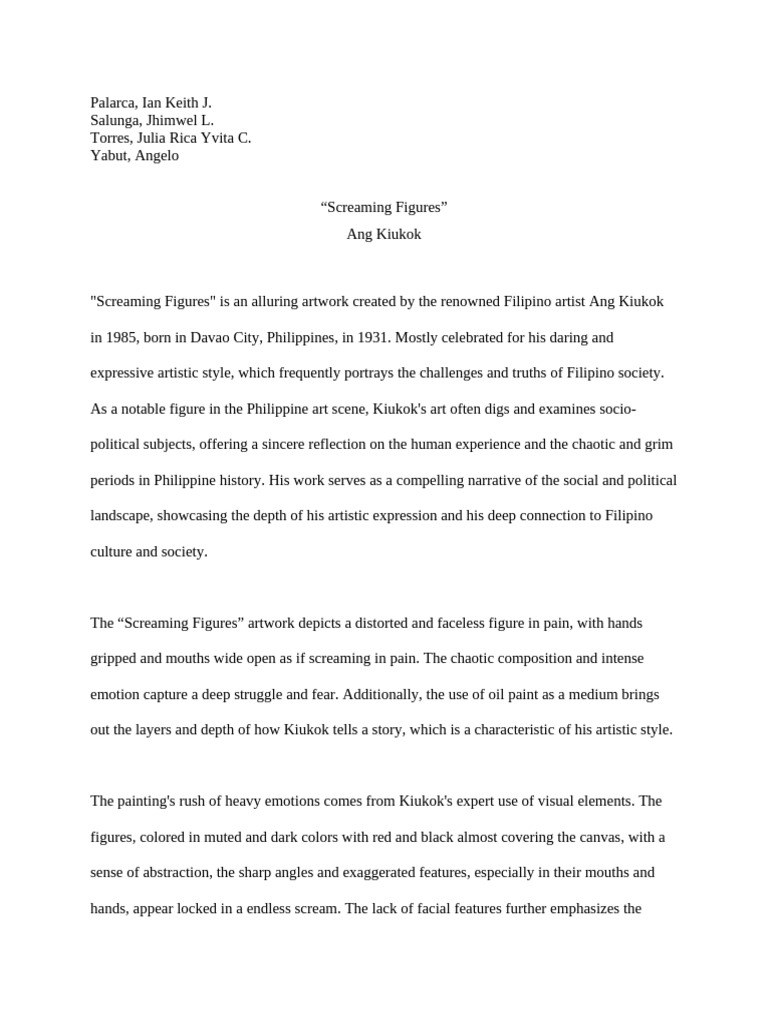 Palarca, Ian Keith J.
Salunga, Jhimwel L.
Torres, Julia Rica Yvita C.
Yabut, Angelo

“Screaming Figures”
Ang Kiukok

"Screaming Figures" is an alluring artwork created by the renowned Filipino artist Ang Kiukok in 1985, born in Davao City, Philippines, in 1931. Mostly celebrated for his daring and expressive artistic style, which frequently portrays the challenges and truths of Filipino society. As a notable figure in the Philippine art scene, Kiukok's art often digs and examines socio-political subjects, offering a sincere reflection on the human experience and the chaotic and grim periods in Philippine history. His work serves as a compelling narrative of the social and political landscape, showcasing the depth of his artistic expression and his deep connection to Filipino culture and society.

The “Screaming Figures” artwork depicts a distorted and faceless figure in pain, with hands gripped and mouths wide open as if screaming in pain. The chaotic composition and intense emotion capture a deep struggle and fear. Additionally, the use of oil paint as a medium brings out the layers and depth of how Kiukok tells a story, which is a characteristic of his artistic style.

The painting's rush of heavy emotions comes from Kiukok's expert use of visual elements. The figures, colored in muted and dark colors with red and black almost covering the canvas, with a sense of abstraction, the sharp angles and exaggerated features, especially in their mouths and hands, appear locked in a endless scream. The lack of facial features further emphasizes the